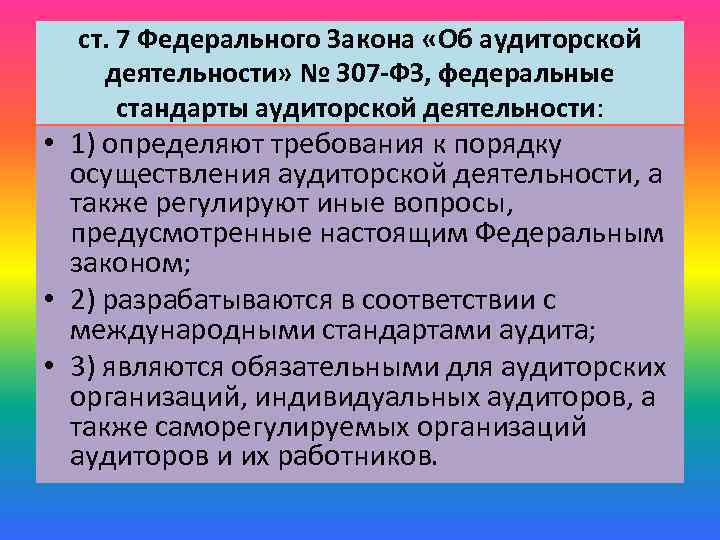 ст. 7 Федерального Закона «Об аудиторской деятельности» № 307-ФЗ, федеральные стандарты аудиторской деятельности:

• 1) определяют требования к порядку осуществления аудиторской деятельности, а также регулируют иные вопросы, предусмотренные настоящим Федеральным законом;

• 2) разрабатываются в соответствии с международными стандартами аудита;

• 3) являются обязательными для аудиторских организаций, индивидуальных аудиторов, а также саморегулируемых организаций аудиторов и их работников.